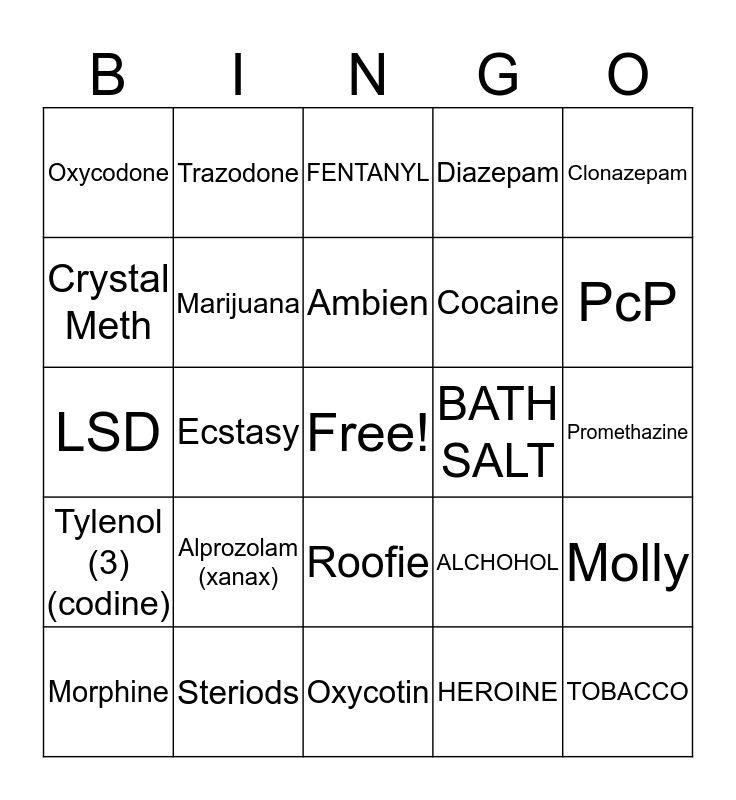 | B | I | N | G | O |
|---|---|---|---|---|
| Oxycodone | Trazodone | FENTANYL | Diazepam | Clonazepam |
| Crystal Meth | Marijuana | Ambien | Cocaine | PcP |
| LSD | Ecstasy | Free! | BATH SALT | Promethazine |
| Tylenol (3) (codine) | Alprozolam (xanax) | Roofie | ALCHOHOL | Molly |
| Morphine | Steriods | Oxycotin | HEROINE | TOBACCO |